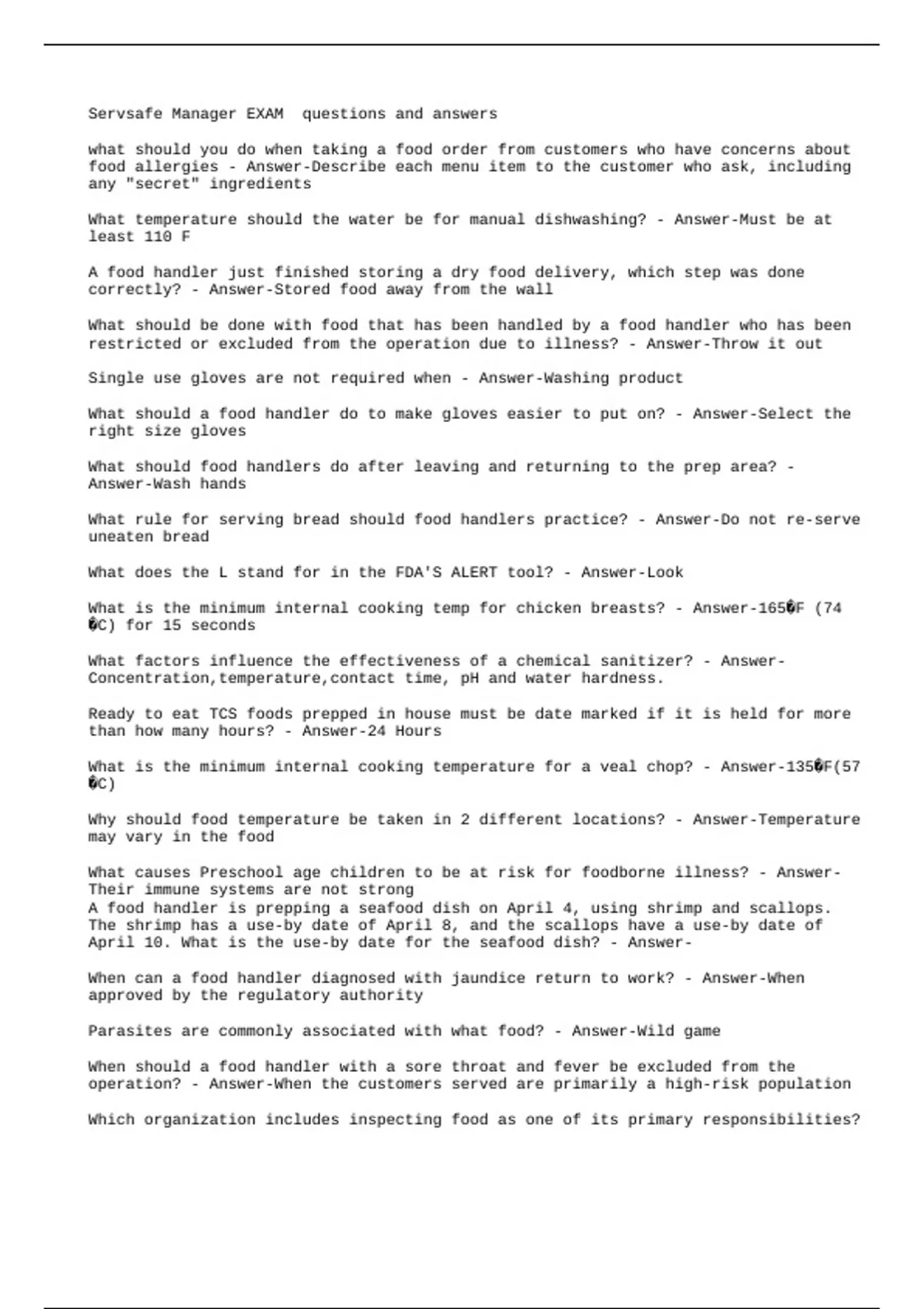 Servsafe Manager EXAM  questions and answers

what should you do when taking a food order from customers who have concerns about food allergies - Answer-Describe each menu item to the customer who ask, including any "secret" ingredients

What temperature should the water be for manual dishwashing? - Answer-Must be at least 110 F

A food handler just finished storing a dry food delivery, which step was done correctly? - Answer-Stored food away from the wall

What should be done with food that has been handled by a food handler who has been restricted or excluded from the operation due to illness? - Answer-Throw it out

Single use gloves are not required when - Answer-Washing product

What should a food handler do to make gloves easier to put on? - Answer-Select the right size gloves

What should food handlers do after leaving and returning to the prep area? - Answer-Wash hands

What rule for serving bread should food handlers practice? - Answer-Do not re-serve uneaten bread

What does the L stand for in the FDA'S ALERT tool? - Answer-Look

What is the minimum internal cooking temp for chicken breasts? - Answer-165�F (74 �C) for 15 seconds

What factors influence the effectiveness of a chemical sanitizer? - Answer-Concentration,temperature,contact time, pH and water hardness.

Ready to eat TCS foods prepped in house must be date marked if it is held for more than how many hours? - Answer-24 Hours

What is the minimum internal cooking temperature for a veal chop? - Answer-135�F(57 �C)

Why should food temperature be taken in 2 different locations? - Answer-Temperature may vary in the food

What causes Preschool age children to be at risk for foodborne illness? - Answer-Their immune systems are not strong
A food handler is prepping a seafood dish on April 4, using shrimp and scallops. The shrimp has a use-by date of April 8, and the scallops have a use-by date of April 10. What is the use-by date for the seafood dish? - Answer-

When can a food handler diagnosed with jaundice return to work? - Answer-When approved by the regulatory authority

Parasites are commonly associated with what food? - Answer-Wild game

When should a food handler with a sore throat and fever be excluded from the operation? - Answer-When the customers served are primarily a high-risk population

Which organization includes inspecting food as one of its primary responsibilities?